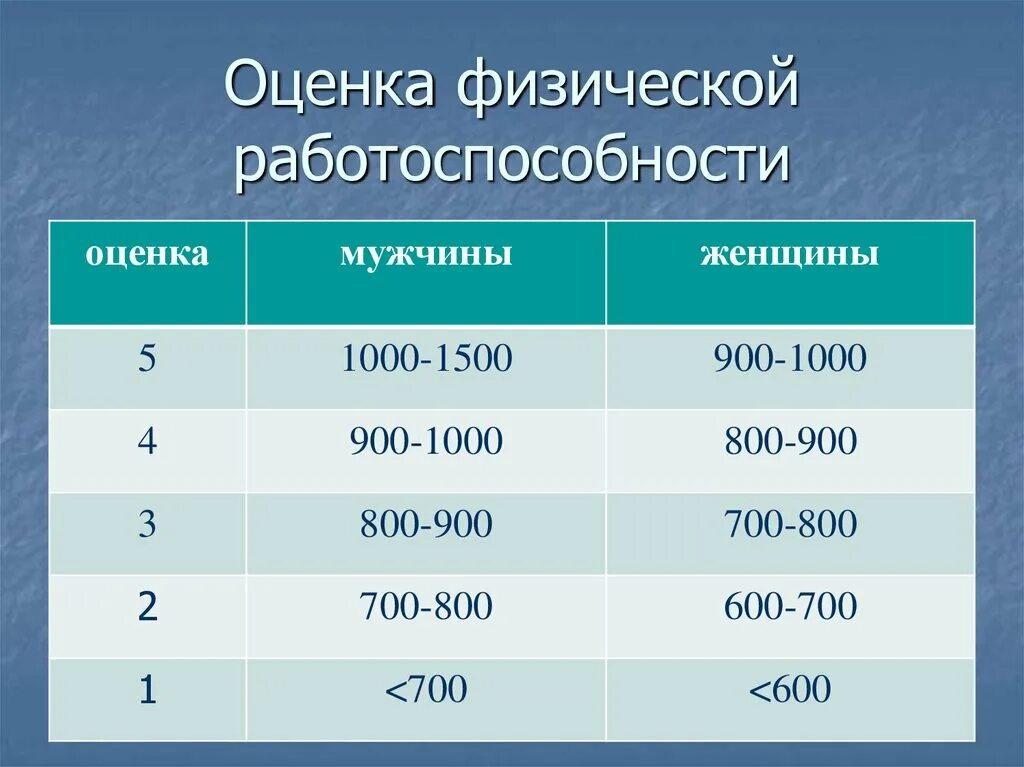 Оценка физической работоспособности

| оценка | мужчины | женщины |
|---|---|---|
| 5 | 1000-1500 | 900-1000 |
| 4 | 900-1000 | 800-900 |
| 3 | 800-900 | 700-800 |
| 2 | 700-800 | 600-700 |
| 1 | <700 | <600 |